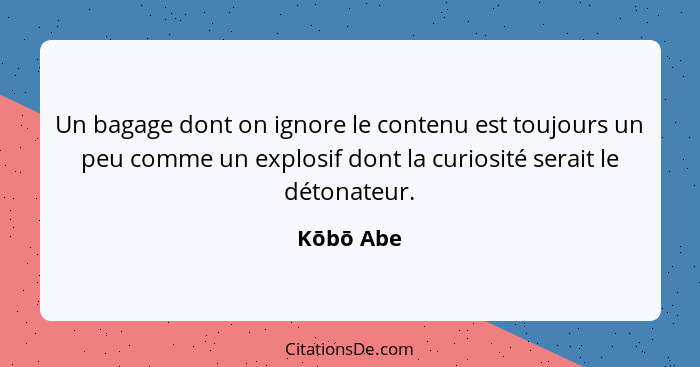 Un bagage dont on ignore le contenu est toujours un peu comme un explosif dont la curiosité serait le détonateur.

Kōbō Abe

CitationsDe.com